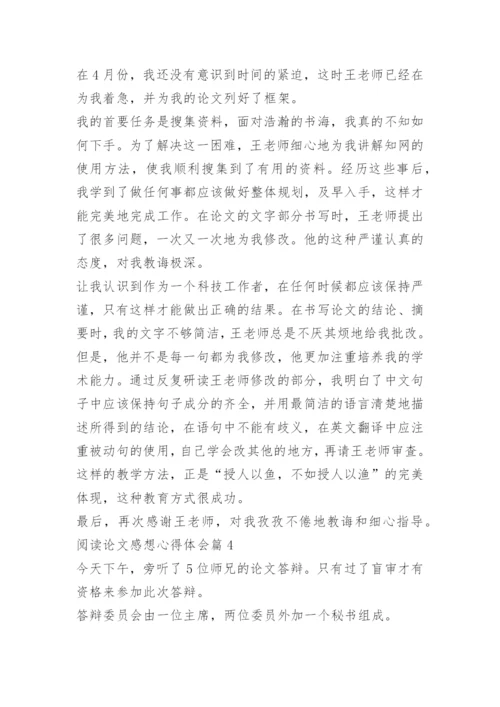 在4月份，我还没有意识到时间的紧迫，这时王老师已经在为我着急，并为我的论文列好了框架。
我的首要任务是搜集资料，面对浩瀚的书海，我真的不知如何下手。为了解决这一困难，王老师细心地为我讲解知网的使用方法，使我顺利搜集到了有用的资料。经历这些事后，我学到了做任何事都应该做好整体规划，及早入手，这样才能完美地完成工作。在论文的文字部分书写时，王老师提出了很多问题，一次又一次地为我修改。他的这种严谨认真的态度，对我教诲极深。
让我认识到作为一个科技工作者，在任何时候都应该保持严谨，只有这样才能做出正确的结果。在书写论文的结论、摘要时，我的文字不够简洁，王老师总是不厌其烦地给我批改。但是，他并不是每一句都为我修改，他更加注重培养我的学术能力。通过反复研读王老师修改的部分，我明白了中文句子中应该保持句子成分的齐全，并用最简洁的语言清楚地描述所得到的结论，在语句中不能有歧义，在英文翻译中应注重被动句的使用，自己学会改其他的地方，再请王老师审查。这样的教学方法，正是“授人以鱼，不如授人以渔”的完美体现，这种教育方式很成功。
最后，再次感谢王老师，对我孜孜不倦地教诲和细心指导。
阅读论文感想心得体会篇4
今天下午，旁听了5位师兄的论文答辩。只有过了盲审才有资格来参加此次答辩。
答辩委员会由一位主席，两位委员外加一个秘书组成。